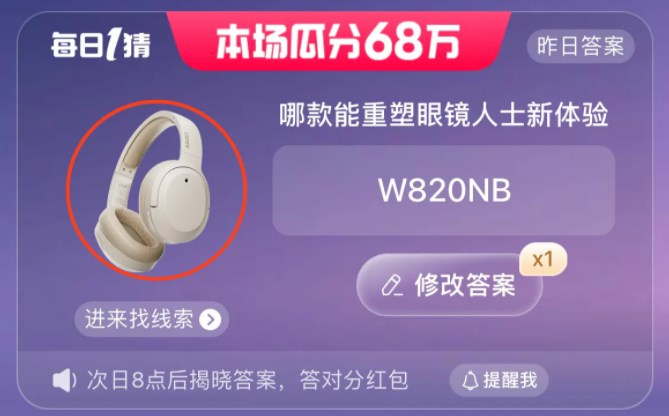 每日1猜

本场瓜分68万

昨日答案

哪款能重塑眼镜人士新体验

W820NB

x1

修改答案

进来找线索

次日8点后揭晓答案，答对分红包

提醒我